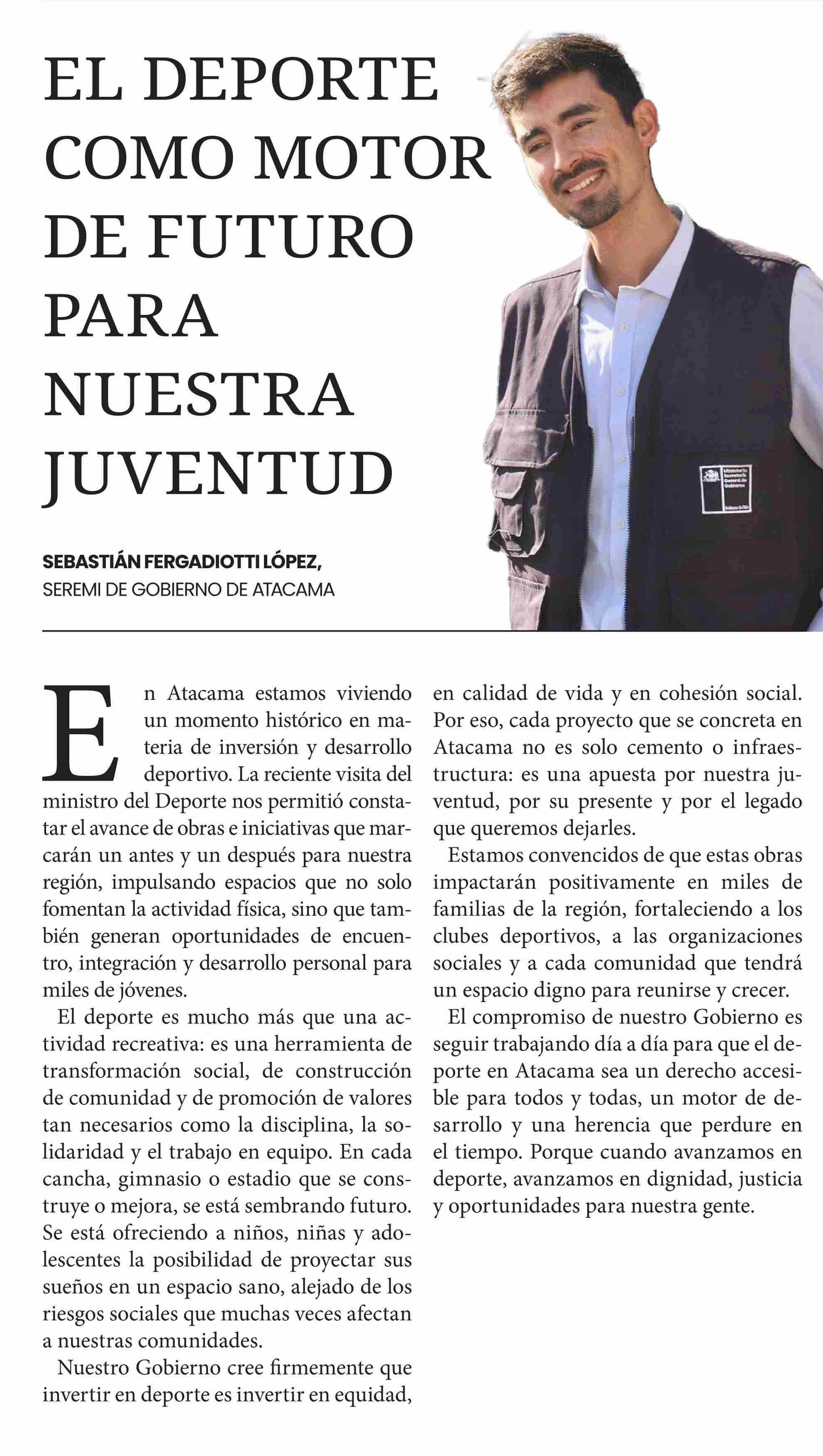 EL DEPORTE COMO MOTOR DE FUTURO PARA NUESTRA JUVENTUD

Ministerio Secretaría General de Gobierno

Gobierno de Chile

SEBASTIÁN FERGADIOTTI LÓPEZ,
SEREMI DE GOBIERNO DE ATACAMA

En Atacama estamos viviendo un momento histórico en materia de inversión y desarrollo deportivo. La reciente visita del ministro del Deporte nos permitió constatar el avance de obras e iniciativas que marcarán un antes y un después para nuestra región, impulsando espacios que no solo fomentan la actividad física, sino que también generan oportunidades de encuentro, integración y desarrollo personal para miles de jóvenes.

El deporte es mucho más que una actividad recreativa: es una herramienta de transformación social, de construcción de comunidad y de promoción de valores tan necesarios como la disciplina, la solidaridad y el trabajo en equipo. En cada cancha, gimnasio o estadio que se construye o mejora, se está sembrando futuro. Se está ofreciendo a niños, niñas y adolescentes la posibilidad de proyectar sus sueños en un espacio sano, alejado de los riesgos sociales que muchas veces afectan a nuestras comunidades.

Nuestro Gobierno cree firmemente que invertir en deporte es invertir en equidad, en calidad de vida y en cohesión social. Por eso, cada proyecto que se concreta en Atacama no es solo cemento o infraestructura: es una apuesta por nuestra juventud, por su presente y por el legado que queremos dejarles.

Estamos convencidos de que estas obras impactarán positivamente en miles de familias de la región, fortaleciendo a los clubes deportivos, a las organizaciones sociales y a cada comunidad que tendrá un espacio digno para reunirse y crecer.

El compromiso de nuestro Gobierno es seguir trabajando día a día para que el deporte en Atacama sea un derecho accesible para todos y todas, un motor de desarrollo y una herencia que perdure en el tiempo. Porque cuando avanzamos en deporte, avanzamos en dignidad, justicia y oportunidades para nuestra gente.